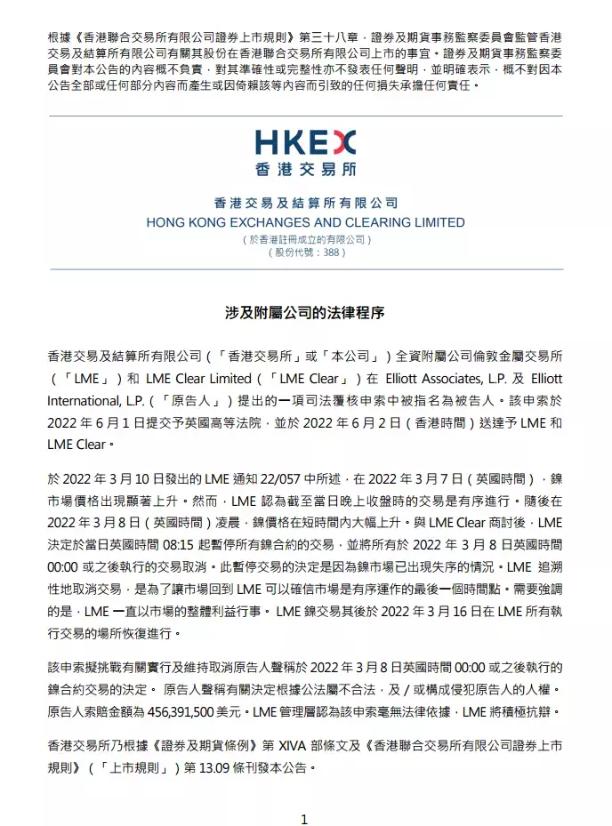 根據《香港聯合交易所有限公司證券上市規則》第三十八章，證券及期貨事務監察委員會監管香港交易及結算所有限公司有關其股份在香港聯合交易所有限公司上市的事宜。證券及期貨事務監察委員會對本公告的內容概不負責，對其準確性或完整性亦不發表任何聲明，並明確表示，概不對因本公告全部或任何部分內容而產生或因倚賴該等內容而引致的任何損失承擔任何責任。

HKEX
香港交易所

香港交易及結算所有限公司
HONG KONG EXCHANGES AND CLEARING LIMITED
（於香港註冊成立的有限公司）
（股份代號：388）

涉及附屬公司的法律程序

香港交易及結算所有限公司（「香港交易所」或「本公司」）全資附屬公司倫敦金屬交易所（「LME」）和 LME Clear Limited（「LME Clear」）在 Elliott Associates, L.P. 及 Elliott International, L.P.（「原告人」）提出的一項司法覆核申索中被指名為被告人。該申索於 2022 年 6 月 1 日提交予英國高等法院，並於 2022 年 6 月 2 日（香港時間）送達予 LME 和 LME Clear。

於 2022 年 3 月 10 日發出的 LME 通知 22/057 中所述，在 2022 年 3 月 7 日（英國時間），鎳市場價格出現顯著上升。然而，LME 認為截至當日晚上收盤時的交易是有序進行。隨後在 2022 年 3 月 8 日（英國時間）凌晨，鎳價格在短時間內大幅上升。與 LME Clear 商討後，LME 決定於當日英國時間 08:15 起暫停所有鎳合約的交易，並將所有於 2022 年 3 月 8 日英國時間 00:00 或之後執行的交易取消。此暫停交易的決定是因為鎳市場已出現失序的情況。LME 追溯性地取消交易，是為了讓市場回到 LME 可以確信市場是有序運作的最後一個時間點。需要強調的是，LME 一直以市場的整體利益行事。LME 鎳交易其後於 2022 年 3 月 16 日在 LME 所有執行交易的場所恢復進行。

該申索擬挑戰有關實行及維持取消原告人聲稱於 2022 年 3 月 8 日英國時間 00:00 或之後執行的鎳合約交易的決定。原告人聲稱有關決定根據公法屬不合法，及／或構成侵犯原告人的人權。原告人索賠金額為 456,391,500 美元。LME 管理層認為該申索毫無法律依據，LME 將積極抗辯。

香港交易所乃根據《證券及期貨條例》第 XIVA 部條文及《香港聯合交易所有限公司證券上市規則》（「上市規則」）第 13.09 條刊發本公告。

1